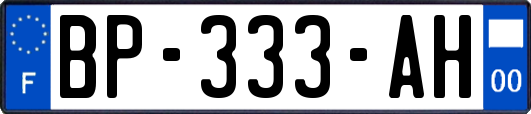 F
BP-333-AH
00